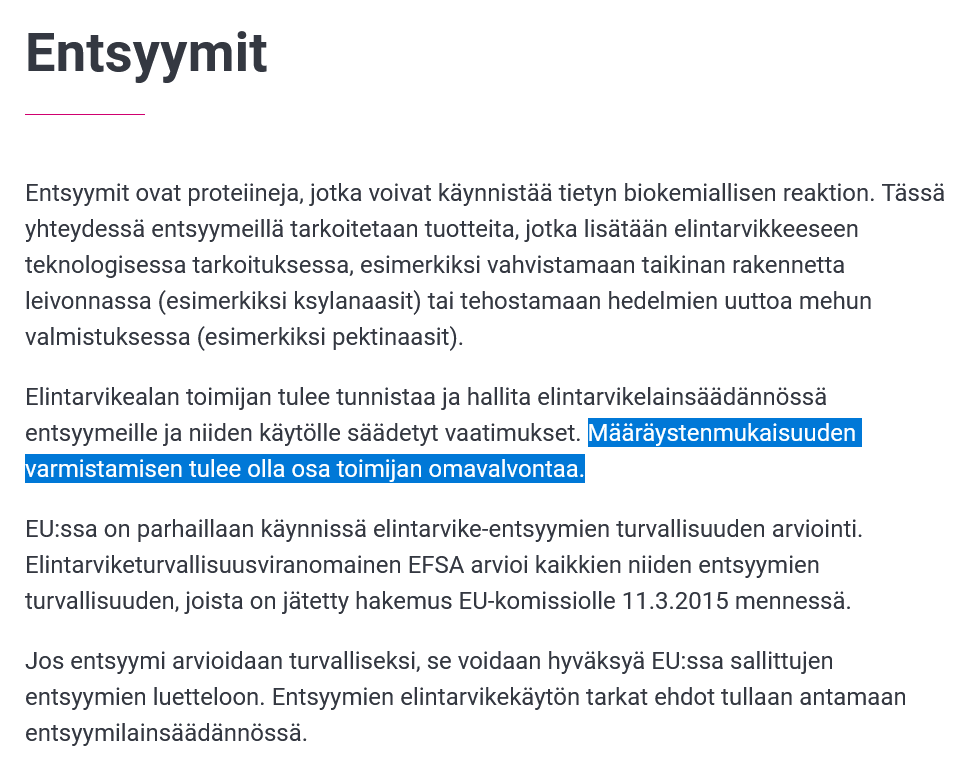 Entsyymit

Entsyymit ovat proteiineja, jotka voivat käynnistää tietyn biokemiallisen reaktion. Tässä yhteydessä entsyymeillä tarkoitetaan tuotteita, jotka lisätään elintarvikkeeseen teknologisessa tarkoituksessa, esimerkiksi vahvistamaan taikinan rakennetta leivonnassa (esimerkiksi ksylanaasit) tai tehostamaan hedelmien uuttoa mehun valmistuksessa (esimerkiksi pektinaasit).

Elintarvikealan toimijan tulee tunnistaa ja hallita elintarvikelainsäädännössä entsyymeille ja niiden käytölle säädetyt vaatimukset. Määräystenmukaisuuden varmistamisen tulee olla osa toimijan omavalvontaa.

EU:ssa on parhaillaan käynnissä elintarvike-entsyymien turvallisuuden arviointi. Elintarviketurvallisuusviranomainen EFSA arvioi kaikkien niiden entsyymien turvallisuuden, joista on jätetty hakemus EU-komissiolle 11.3.2015 mennessä.

Jos entsyymi arvioidaan turvalliseksi, se voidaan hyväksyä EU:ssa sallittujen entsyymien luetteloon. Entsyymien elintarvikekäytön tarkat ehdot tullaan antamaan entsyymilainsäädännössä.